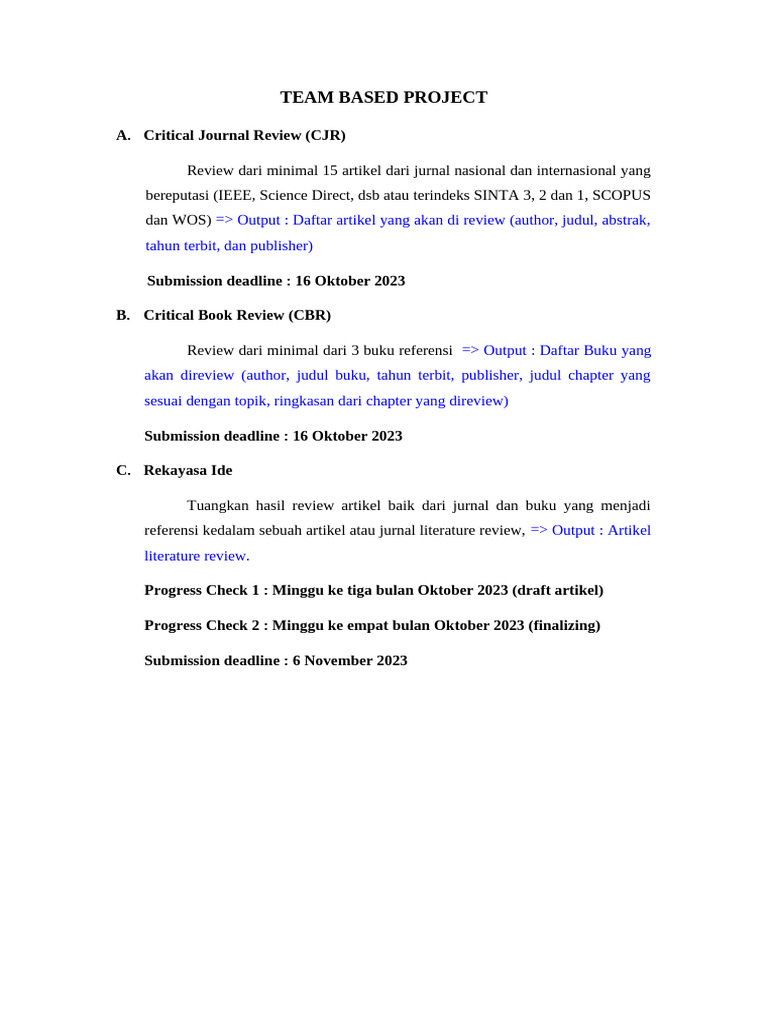 TEAM BASED PROJECT

A. Critical Journal Review (CJR)

Review dari minimal 15 artikel dari jurnal nasional dan internasional yang bereputasi (IEEE, Science Direct, dsb atau terindeks SINTA 3, 2 dan 1, SCOPUS dan WOS) => Output : Daftar artikel yang akan di review (author, judul, abstrak, tahun terbit, dan publisher)

Submission deadline : 16 Oktober 2023

B. Critical Book Review (CBR)

Review dari minimal dari 3 buku referensi => Output : Daftar Buku yang akan direview (author, judul buku, tahun terbit, publisher, judul chapter yang sesuai dengan topik, ringkasan dari chapter yang direview)

Submission deadline : 16 Oktober 2023

C. Rekayasa Ide

Tuangkan hasil review artikel baik dari jurnal dan buku yang menjadi referensi kedalam sebuah artikel atau jurnal literature review, => Output : Artikel literature review.

Progress Check 1 : Minggu ke tiga bulan Oktober 2023 (draft artikel)

Progress Check 2 : Minggu ke empat bulan Oktober 2023 (finalizing)

Submission deadline : 6 November 2023